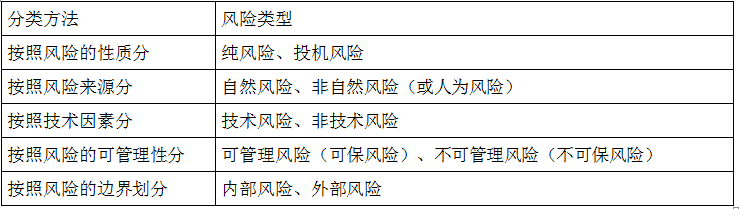 | 分类方法 | 风险类型 |
|---|---|
| 按照风险的性质分 | 纯风险、投机风险 |
| 按照风险来源分 | 自然风险、非自然风险（或人为风险） |
| 按照技术因素分 | 技术风险、非技术风险 |
| 按照风险的可管理性分 | 可管理风险（可保风险）、不可管理风险（不可保风险） |
| 按照风险的边界划分 | 内部风险、外部风险 |